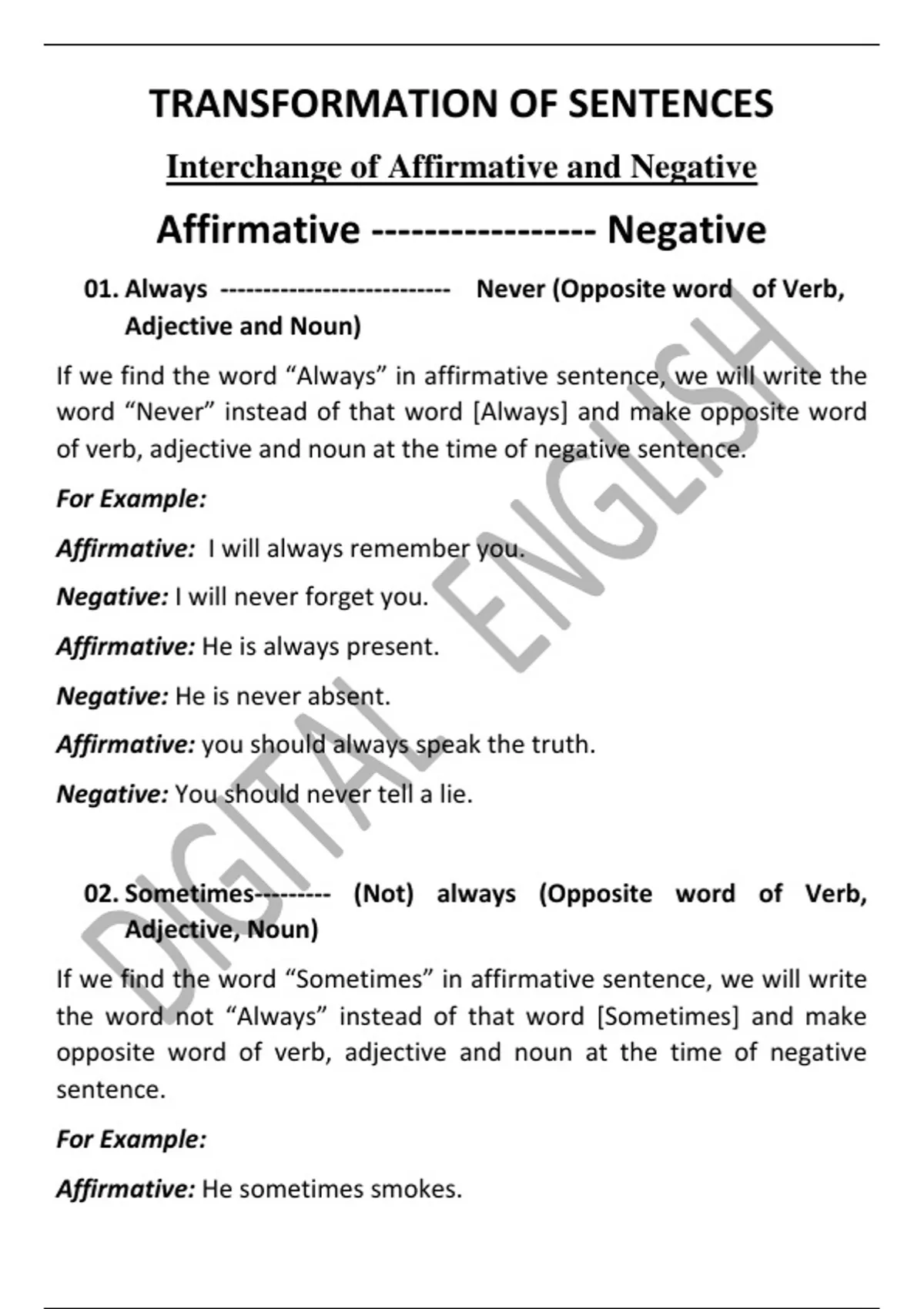 TRANSFORMATION OF SENTENCES

Interchange of Affirmative and Negative

Affirmative ----------------- Negative

01. Always --------------------------- Never (Opposite word of Verb, Adjective and Noun)

If we find the word "Always" in affirmative sentence, we will write the word "Never" instead of that word [Always] and make opposite word of verb, adjective and noun at the time of negative sentence.

For Example:

Affirmative: I will always remember you.

Negative: I will never forget you.

Affirmative: He is always present.

Negative: He is never absent.

Affirmative: you should always speak the truth.

Negative: You should never tell a lie.

02. Sometimes--------- (Not) always (Opposite word of Verb, Adjective, Noun)

If we find the word "Sometimes" in affirmative sentence, we will write the word not "Always" instead of that word [Sometimes] and make opposite word of verb, adjective and noun at the time of negative sentence.

For Example:

Affirmative: He sometimes smokes.

DIGITAL ENGLISH